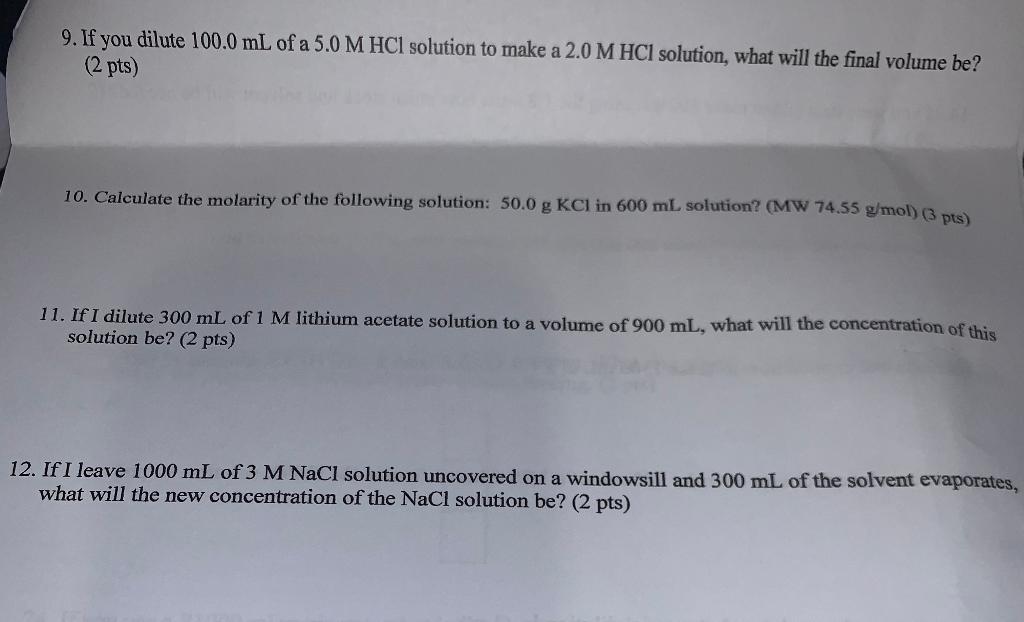 9. If you dilute 100.0 mL of a 5.0 M HCl solution to make a 2.0 M HCl solution, what will the final volume be? (2 pts)

10. Calculate the molarity of the following solution: 50.0 g KCl in 600 mL solution? (MW 74.55 g/mol) (3 pts)

11. If I dilute 300 mL of 1 M lithium acetate solution to a volume of 900 mL, what will the concentration of this solution be? (2 pts)

12. If I leave 1000 mL of 3 M NaCl solution uncovered on a windowsill and 300 mL of the solvent evaporates, what will the new concentration of the NaCl solution be? (2 pts)